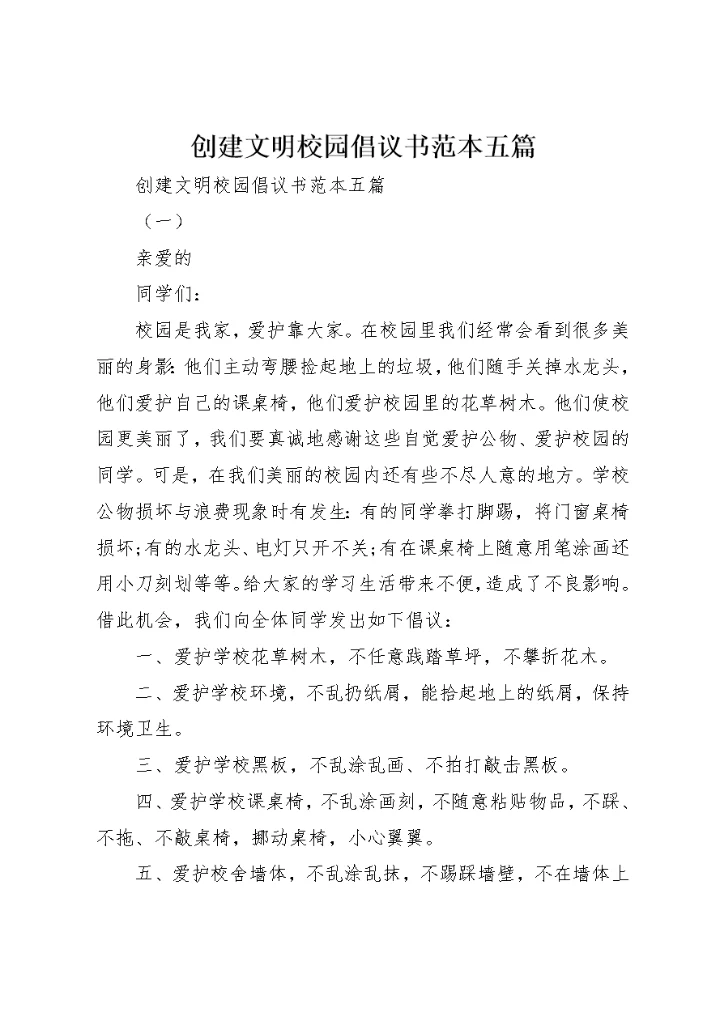 创建文明校园倡议书范本五篇

创建文明校园倡议书范本五篇

（一）

亲爱的

同学们：

校园是我家，爱护靠大家。在校园里我们经常会看到很多美丽的身影：他们主动弯腰捡起地上的垃圾，他们随手关掉水龙头，他们爱护自己的课桌椅，他们爱护校园里的花草树木。他们使校园更美丽了，我们要真诚地感谢这些自觉爱护公物、爱护校园的同学。可是，在我们美丽的校园内还有些不尽人意的地方。学校公物损坏与浪费现象时有发生：有的同学拳打脚踢，将门窗桌椅损坏；有的水龙头、电灯只开不关；有在课桌椅上随意用笔涂画还用小刀刻划等等。给大家的学习生活带来不便，造成了不良影响。借此机会，我们向全体同学发出如下倡议：

一、爱护学校花草树木，不任意践踏草坪，不攀折花木。

二、爱护学校环境，不乱扔纸屑，能拾起地上的纸屑，保持环境卫生。

三、爱护学校黑板，不乱涂乱画、不拍打敲击黑板。

四、爱护学校课桌椅，不乱涂画刻，不随意粘贴物品，不踩、不拖、不敲桌椅，挪动桌椅，小心翼翼。

五、爱护校舍墙体，不乱涂乱抹，不踢踩墙壁，不在墙体上